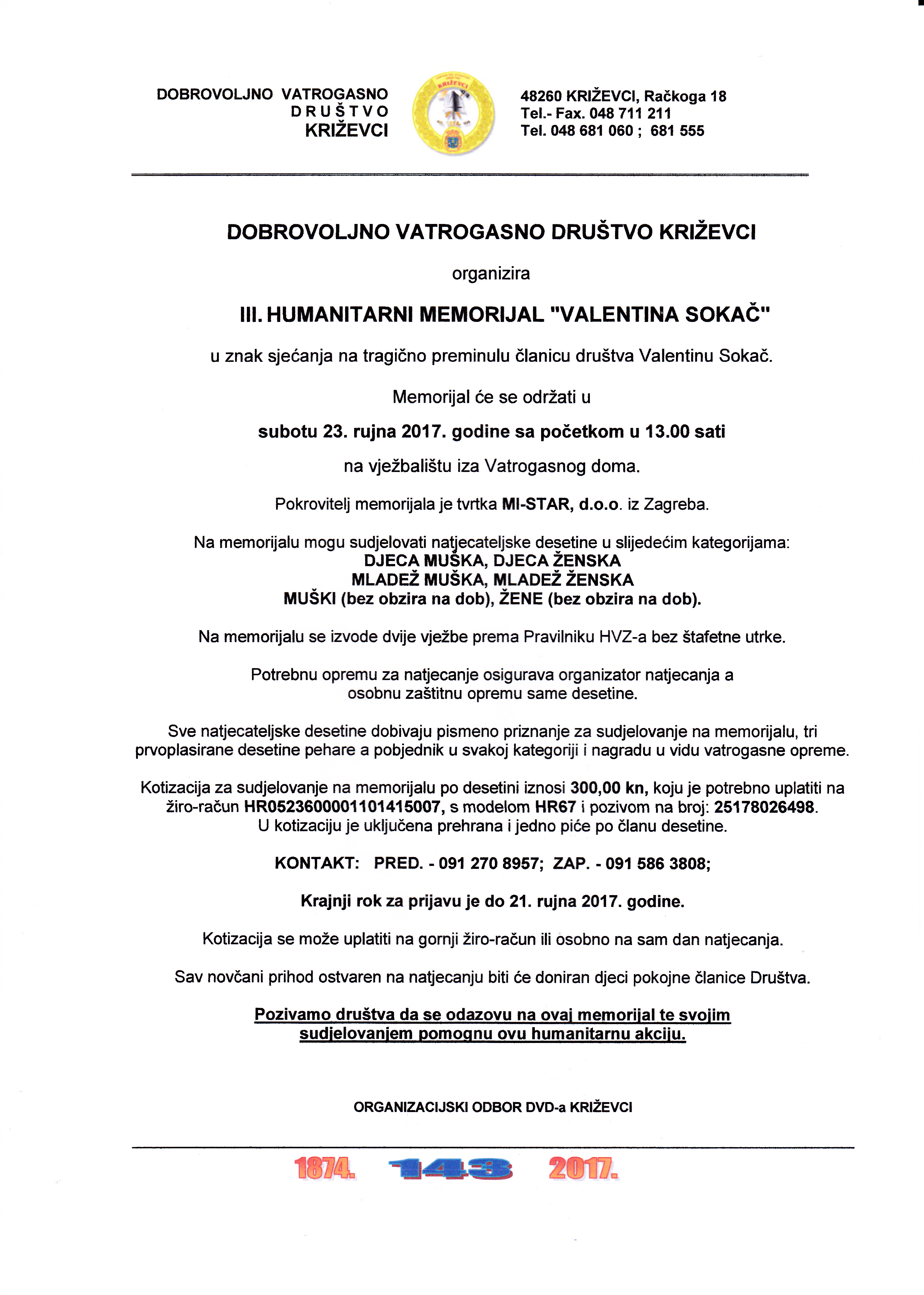 DOBROVOLJNO VATROGASNO DRUŠTVO KRIŽEVCI

KRIŽEVCI

48260 KRIŽEVCI, Račkoga 18
Tel.- Fax. 048 711 211
Tel. 048 681 060 ; 681 555

DOBROVOLJNO VATROGASNO DRUŠTVO KRIŽEVCI

organizira

III. HUMANITARNI MEMORIJAL "VALENTINA SOKAČ"

u znak sjećanja na tragično preminulu članicu društva Valentinu Sokač.

Memorijal će se održati u

subotu 23. rujna 2017. godine sa početkom u 13.00 sati

na vježbalištu iza Vatrogasnog doma.

Pokrovitelj memorijala je tvrtka MI-STAR, d.o.o. iz Zagreba.

Na memorijalu mogu sudjelovati natjecateljske desetine u slijedećim kategorijama:
DJECA MUŠKA, DJECA ŽENSKA
MLADEŽ MUŠKA, MLADEŽ ŽENSKA
MUŠKI (bez obzira na dob), ŽENE (bez obzira na dob).

Na memorijalu se izvode dvije vježbe prema Pravilniku HVZ-a bez štafetne utrke.

Potrebnu opremu za natjecanje osigurava organizator natjecanja a osobnu zaštitnu opremu same desetine.

Sve natjecateljske desetine dobivaju pismeno priznanje za sudjelovanje na memorijalu, tri prvoplasirane desetine pehare a pobjednik u svakoj kategoriji i nagradu u vidu vatrogasne opreme.

Kotizacija za sudjelovanje na memorijalu po desetini iznosi 300,00 kn, koju je potrebno uplatiti na žiro-račun HR0523600001101415007, s modelom HR67 i pozivom na broj: 25178026498.
U kotizaciju je uključena prehrana i jedno piće po članu desetine.

KONTAKT: PRED. - 091 270 8957; ZAP. - 091 586 3808;

Krajnji rok za prijavu je do 21. rujna 2017. godine.

Kotizacija se može uplatiti na gornji žiro-račun ili osobno na sam dan natjecanja.

Sav novčani prihod ostvaren na natjecanju biti će doniran djeci pokojne članice Društva.

Pozivamo društva da se odazovu na ovaj memorijal te svojim sudjelovanjem pomognu ovu humanitarnu akciju.

ORGANIZACIJSKI ODBOR DVD-a KRIŽEVCI

1874. 143 2017.